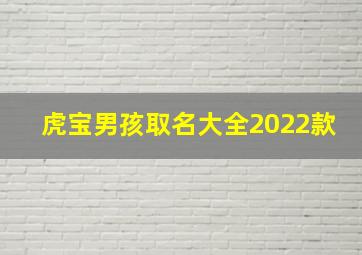 虎宝男孩取名大全2022款